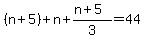 $(n+5)+n+\frac{n+5}{3}=44$